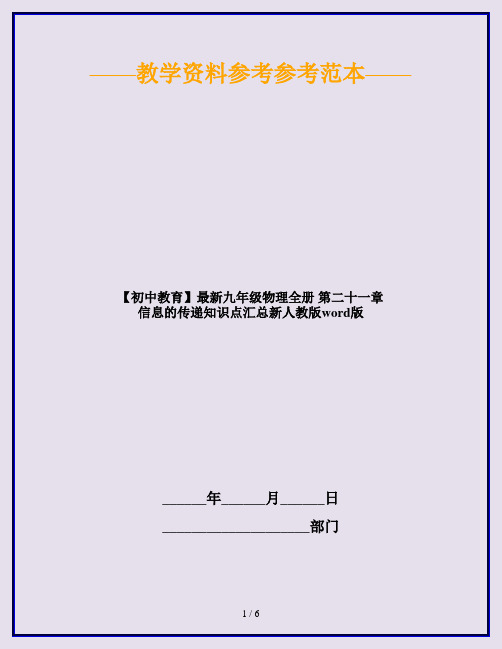 ——教学资料参考参考范本——

【初中教育】最新九年级物理全册 第二十一章 信息的传递知识点汇总新人教版word版

______年______月______日

____________________部门

1 / 6